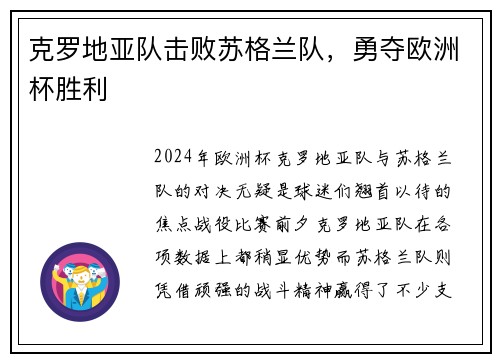 克罗地亚队击败苏格兰队，勇夺欧洲杯胜利

2024年欧洲杯克罗地亚队与苏格兰队的对决无疑是球迷们翘首以待的焦点战役比赛前夕克罗地亚队在各项数据上都稍显优势而苏格兰队则凭借顽强的战斗精神赢得了不少支